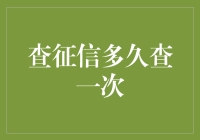 查征信多久查一次